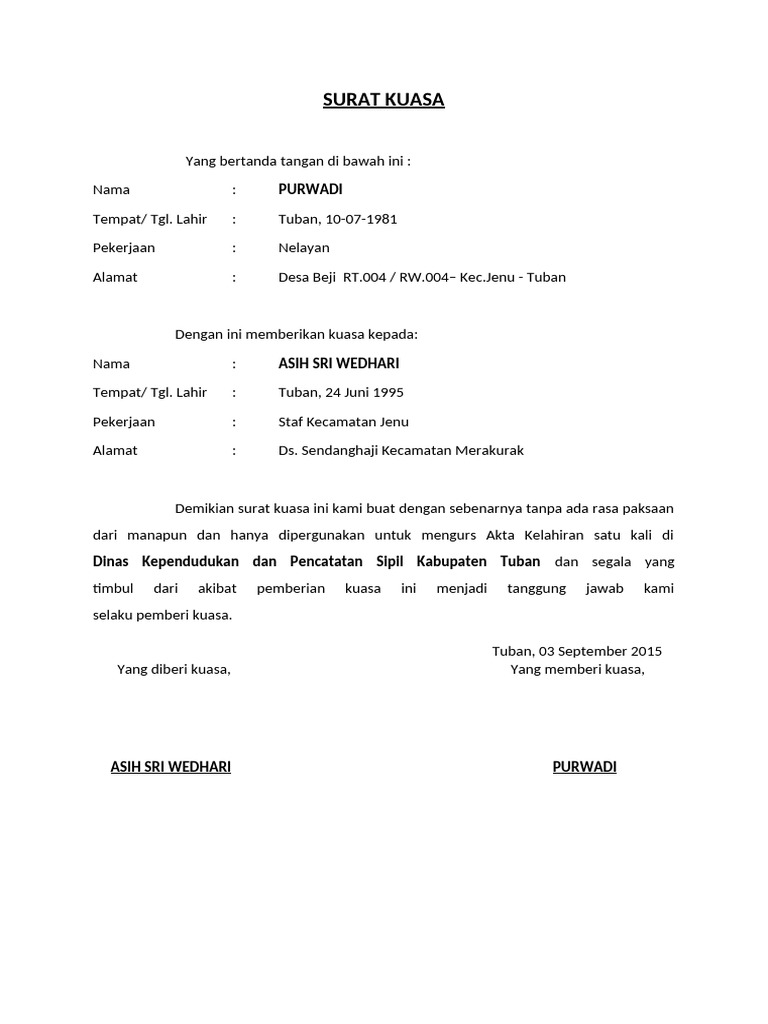 SURAT KUASA

Yang bertanda tangan di bawah ini :

Nama : PURWADI

Tempat/ Tgl. Lahir : Tuban, 10-07-1981

Pekerjaan : Nelayan

Alamat : Desa Beji RT.004 / RW.004– Kec.Jenu - Tuban

Dengan ini memberikan kuasa kepada:

Nama : ASIH SRI WEDHARI

Tempat/ Tgl. Lahir : Tuban, 24 Juni 1995

Pekerjaan : Staf Kecamatan Jenu

Alamat : Ds. Sendanghaji Kecamatan Merakurak

Demikian surat kuasa ini kami buat dengan sebenarnya tanpa ada rasa paksaan dari manapun dan hanya dipergunakan untuk mengurs Akta Kelahiran satu kali di Dinas Kependudukan dan Pencatatan Sipil Kabupaten Tuban dan segala yang timbul dari akibat pemberian kuasa ini menjadi tanggung jawab kami selaku pemberi kuasa.

Tuban, 03 September 2015

Yang diberi kuasa,

Yang memberi kuasa,

ASIH SRI WEDHARI

PURWADI